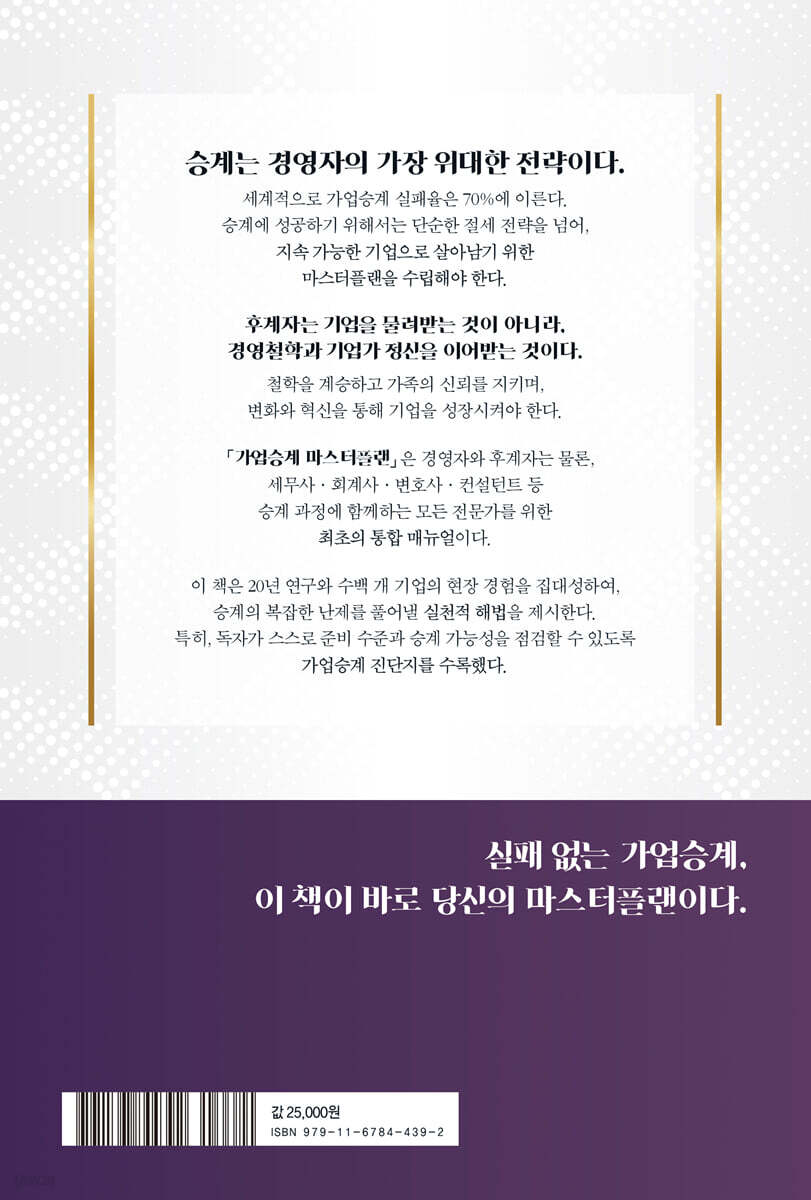 승계는 경영자의 가장 위대한 전략이다.

세계적으로 가업승계 실패율은 70%에 이른다.
승계에 성공하기 위해서는 단순한 절세 전략을 넘어,
지속 가능한 기업으로 살아남기 위한
마스터플랜을 수립해야 한다.

후계자는 기업을 물려받는 것이 아니라,
경영철학과 기업가 정신을 이어받는 것이다.

철학을 계승하고 가족의 신뢰를 지키며,
변화와 혁신을 통해 기업을 성장시켜야 한다.

「가업승계 마스터플랜」은 경영자와 후계자는 물론,
세무사 · 회계사 · 변호사 · 컨설턴트 등
승계 과정에 함께하는 모든 전문가를 위한
최초의 통합 매뉴얼이다.

이 책은 20년 연구와 수백 개 기업의 현장 경험을 집대성하여,
승계의 복잡한 난제를 풀어낼 실천적 해법을 제시한다.
특히, 독자가 스스로 준비 수준과 승계 가능성을 점검할 수 있도록
가업승계 진단지를 수록했다.

실패 없는 가업승계,
이 책이 바로 당신의 마스터플랜이다.

값 25,000원
ISBN 979-11-6784-439-2